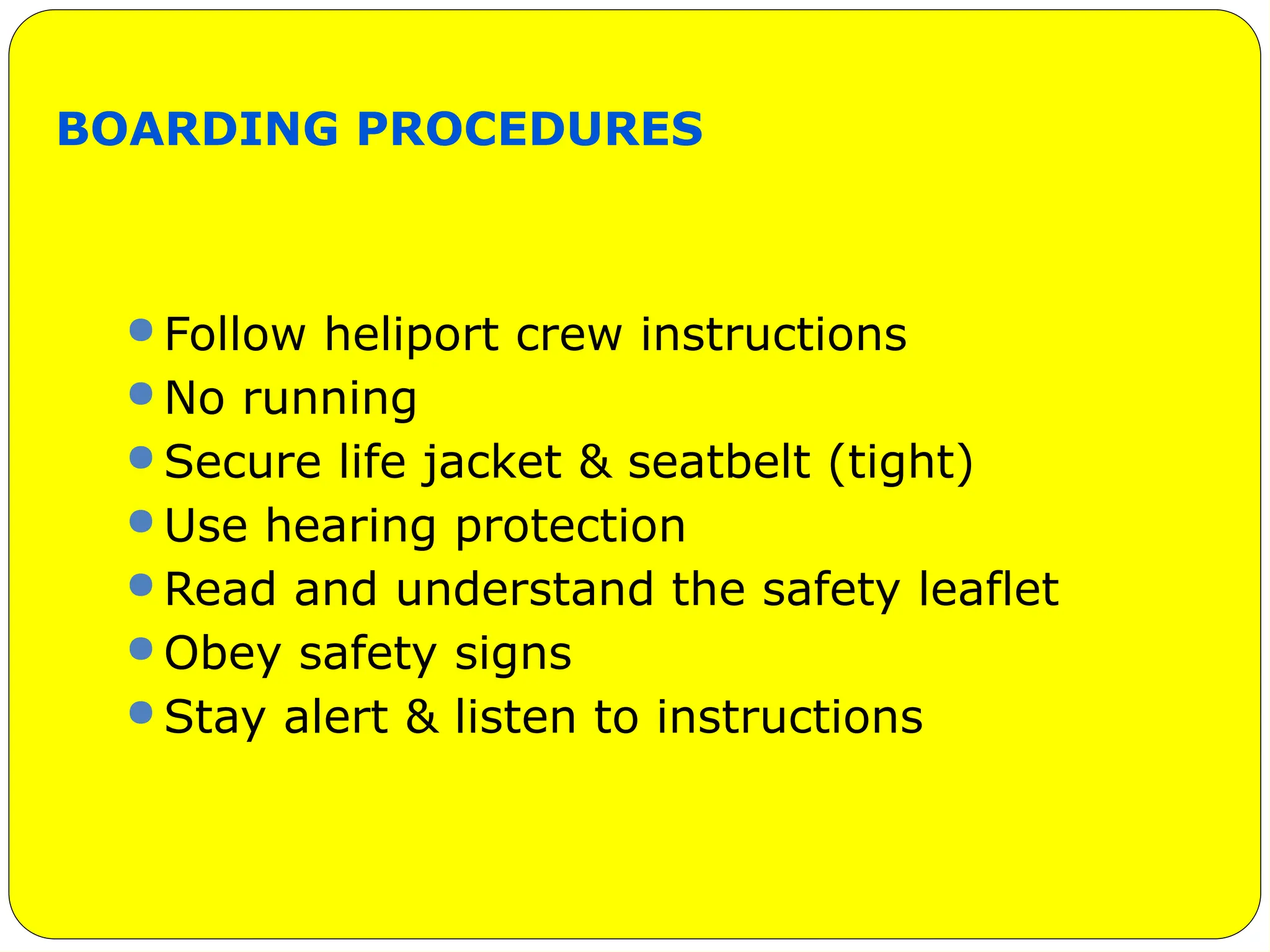 BOARDING PROCEDURES

- Follow heliport crew instructions
- No running
- Secure life jacket & seatbelt (tight)
- Use hearing protection
- Read and understand the safety leaflet
- Obey safety signs
- Stay alert & listen to instructions